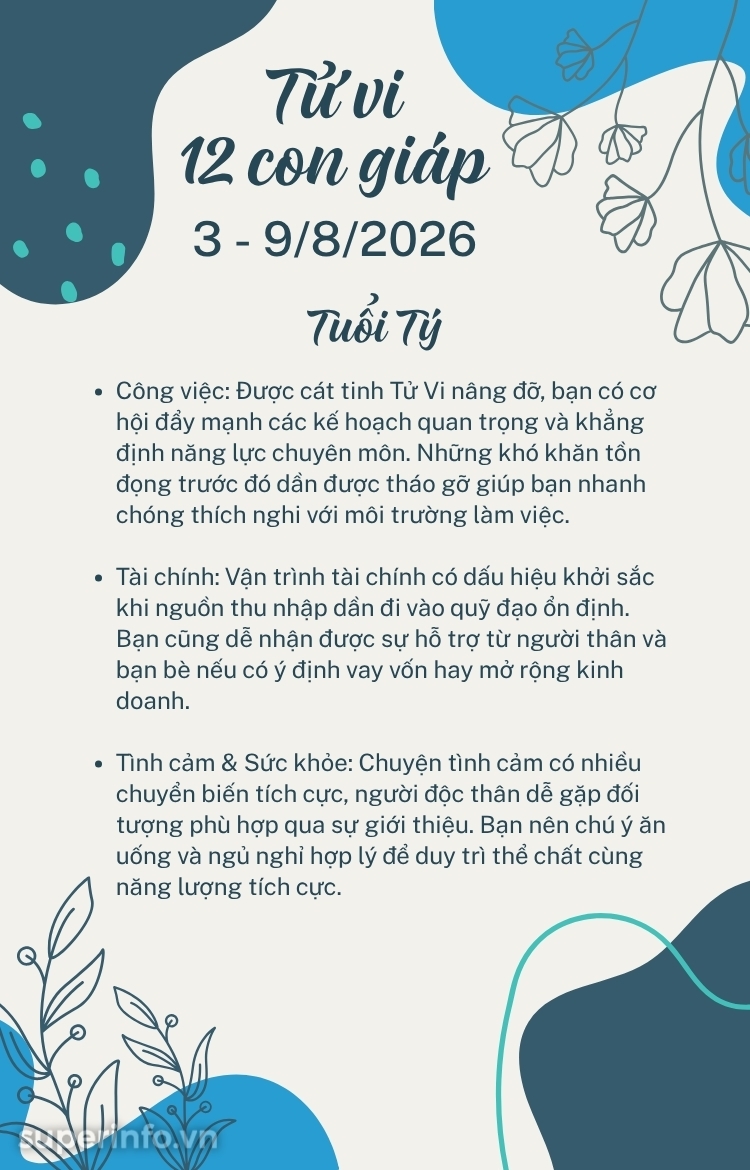 Tử vi
12 con giáp
3 - 9/8/2026

Tuổi Tý

• Công việc: Được cát tinh Tử Vi nâng đỡ, bạn có cơ hội đẩy mạnh các kế hoạch quan trọng và khẳng định năng lực chuyên môn. Những khó khăn tồn đọng trước đó dần được tháo gỡ giúp bạn nhanh chóng thích nghi với môi trường làm việc.

• Tài chính: Vận trình tài chính có dấu hiệu khởi sắc khi nguồn thu nhập dần đi vào quỹ đạo ổn định. Bạn cũng dễ nhận được sự hỗ trợ từ người thân và bạn bè nếu có ý định vay vốn hay mở rộng kinh doanh.

• Tình cảm & Sức khỏe: Chuyện tình cảm có nhiều chuyển biến tích cực, người độc thân dễ gặp đối tượng phù hợp qua sự giới thiệu. Bạn nên chú ý ăn uống và ngủ nghỉ hợp lý để duy trì thể chất cùng năng lượng tích cực.

superinfo.vn